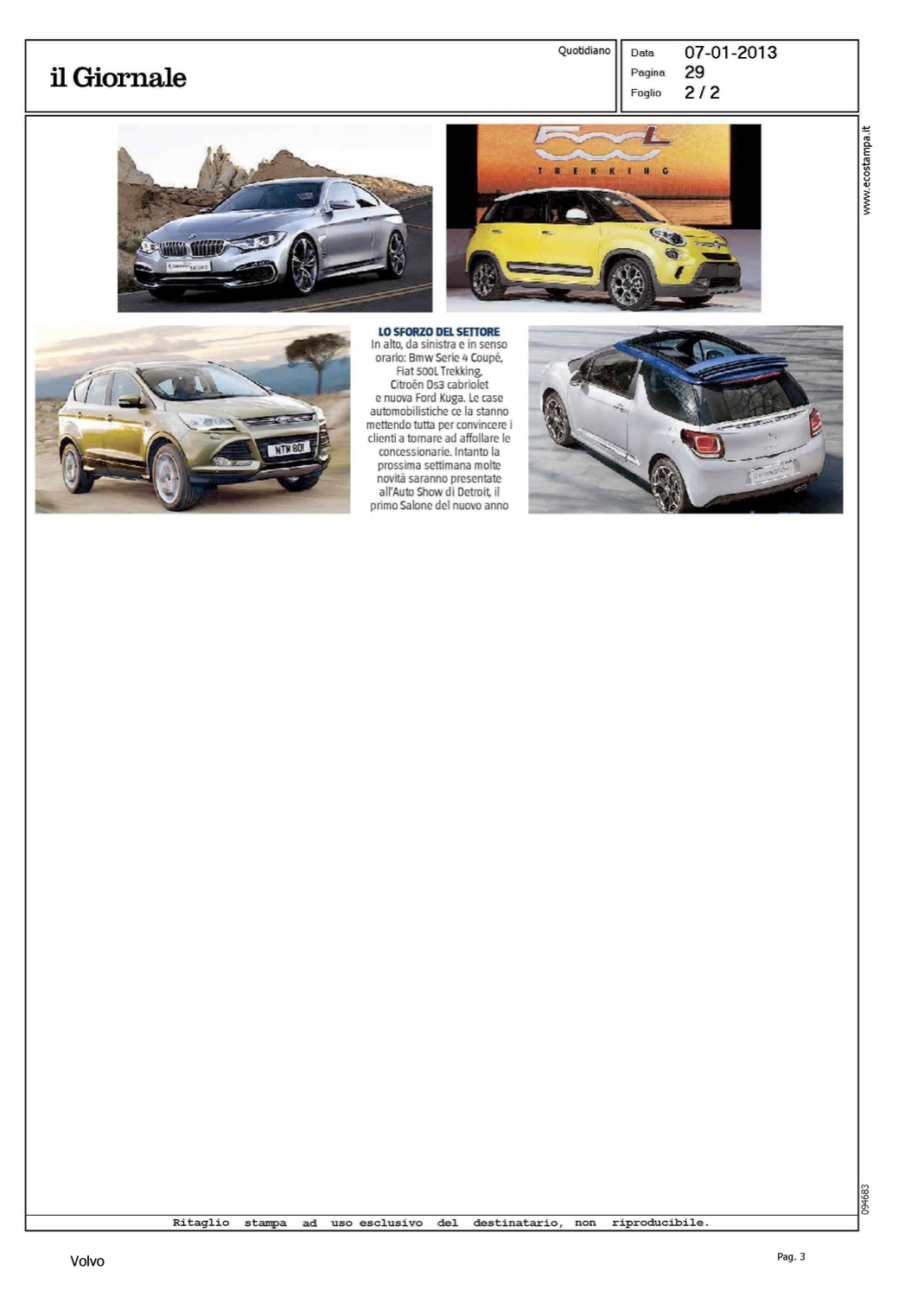 il Giornale

Quotidiano

Data 07-01-2013
Pagina 29
Foglio 2 / 2

www.ecostampa.it

500L
TREKKING

NTW 801

LO SFORZO DEL SETTORE
In alto, da sinistra e in senso orario: Bmw Serie 4 Coupé, Fiat 500L Trekking, Citroën Ds3 cabriolet e nuova Ford Kuga. Le case automobilistiche ce la stanno mettendo tutta per convincere i clienti a tornare ad affollare le concessionarie. Intanto la prossima settimana molte novità saranno presentate all'Auto Show di Detroit, il primo Salone del nuovo anno

094683

Ritaglio stampa ad uso esclusivo del destinatario, non riproducibile.

Volvo

Pag. 3